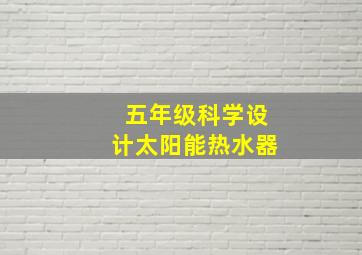 五年级科学设计太阳能热水器